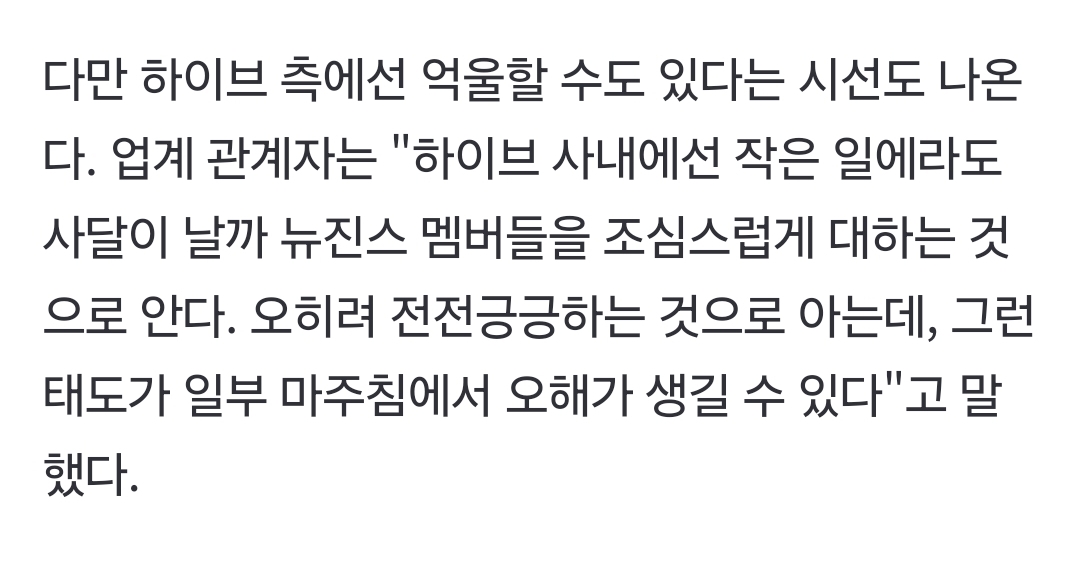 다만 하이브 측에선 억울할 수도 있다는 시선도 나온다. 업계 관계자는 "하이브 사내에선 작은 일에라도 사달이 날까 뉴진스 멤버들을 조심스럽게 대하는 것으로 안다. 오히려 전전긍긍하는 것으로 아는데, 그런 태도가 일부 마주침에서 오해가 생길 수 있다"고 말했다.